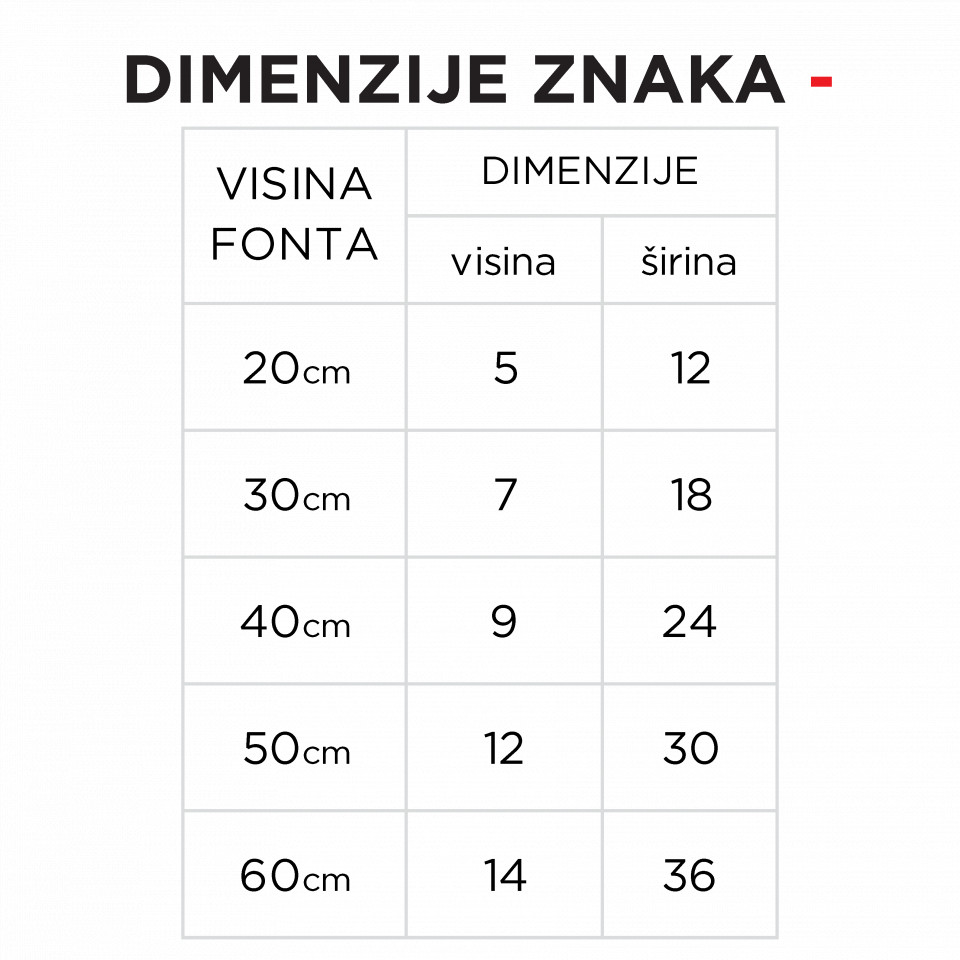 DIMENZIJE ZNAKA -

| VISINA FONTA | DIMENZIJE | |
|---|---|---|
| | visina | širina |
| 20cm | 5 | 12 |
| 30cm | 7 | 18 |
| 40cm | 9 | 24 |
| 50cm | 12 | 30 |
| 60cm | 14 | 36 |